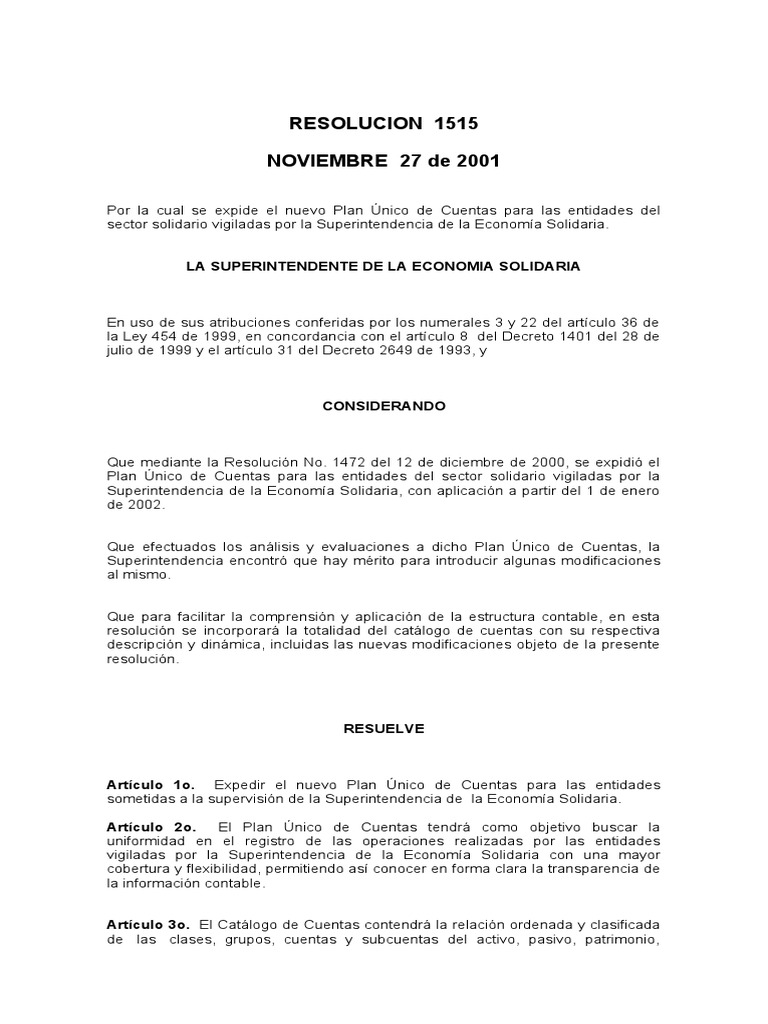 RESOLUCION 1515

NOVIEMBRE 27 de 2001

Por la cual se expide el nuevo Plan Único de Cuentas para las entidades del sector solidario vigiladas por la Superintendencia de la Economía Solidaria.

LA SUPERINTENDENTE DE LA ECONOMIA SOLIDARIA

En uso de sus atribuciones conferidas por los numerales 3 y 22 del artículo 36 de la Ley 454 de 1999, en concordancia con el artículo 8 del Decreto 1401 del 28 de julio de 1999 y el artículo 31 del Decreto 2649 de 1993, y

CONSIDERANDO

Que mediante la Resolución No. 1472 del 12 de diciembre de 2000, se expidió el Plan Único de Cuentas para las entidades del sector solidario vigiladas por la Superintendencia de la Economía Solidaria, con aplicación a partir del 1 de enero de 2002.

Que efectuados los análisis y evaluaciones a dicho Plan Único de Cuentas, la Superintendencia encontró que hay mérito para introducir algunas modificaciones al mismo.

Que para facilitar la comprensión y aplicación de la estructura contable, en esta resolución se incorporará la totalidad del catálogo de cuentas con su respectiva descripción y dinámica, incluidas las nuevas modificaciones objeto de la presente resolución.

RESUELVE

Artículo 1o. Expedir el nuevo Plan Único de Cuentas para las entidades sometidas a la supervisión de la Superintendencia de la Economía Solidaria.

Artículo 2o. El Plan Único de Cuentas tendrá como objetivo buscar la uniformidad en el registro de las operaciones realizadas por las entidades vigiladas por la Superintendencia de la Economía Solidaria con una mayor cobertura y flexibilidad, permitiendo así conocer en forma clara la transparencia de la información contable.

Artículo 3o. El Catálogo de Cuentas contendrá la relación ordenada y clasificada de las clases, grupos, cuentas y subcuentas del activo, pasivo, patrimonio,